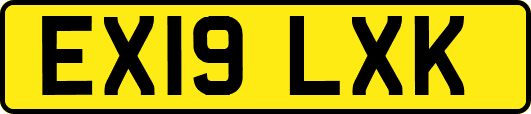 EX19 LXK